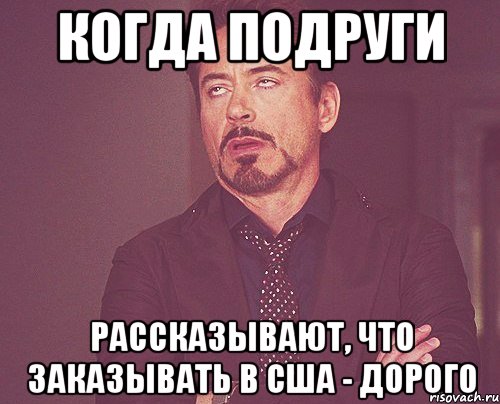 КОГДА ПОДРУГИ

РАССКАЗЫВАЮТ, ЧТО ЗАКАЗЫВАТЬ В США - ДОРОГО

risovach.ru